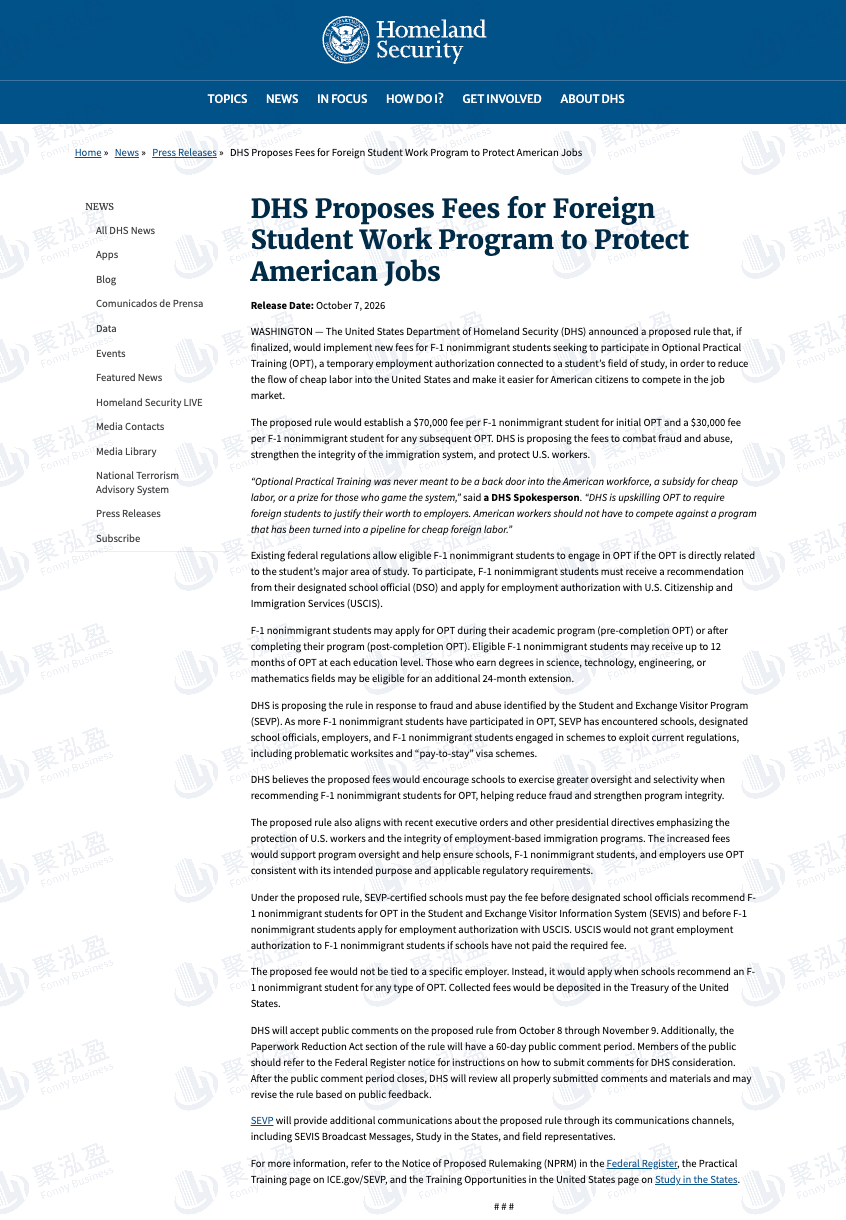 Homeland Security

TOPICS NEWS IN FOCUS HOW DO I? GET INVOLVED ABOUT DHS

Home » News » Press Releases » DHS Proposes Fees for Foreign Student Work Program to Protect American Jobs

NEWS
All DHS News
Apps
Blog
Comunicados de Prensa
Data
Events
Featured News
Homeland Security LIVE
Media Contacts
Media Library
National Terrorism Advisory System
Press Releases
Subscribe

DHS Proposes Fees for Foreign Student Work Program to Protect American Jobs

Release Date: October 7, 2026

WASHINGTON — The United States Department of Homeland Security (DHS) announced a proposed rule that, if finalized, would implement new fees for F-1 nonimmigrant students seeking to participate in Optional Practical Training (OPT), a temporary employment authorization connected to a student's field of study, in order to reduce the flow of cheap labor into the United States and make it easier for American citizens to compete in the job market.

The proposed rule would establish a $70,000 fee per F-1 nonimmigrant student for initial OPT and a $30,000 fee per F-1 nonimmigrant student for any subsequent OPT. DHS is proposing the fees to combat fraud and abuse, strengthen the integrity of the immigration system, and protect U.S. workers.

"Optional Practical Training was never meant to be a back door into the American workforce, a subsidy for cheap labor, or a prize for those who game the system," said a DHS Spokesperson. "DHS is upskilling OPT to require foreign students to justify their worth to employers. American workers should not have to compete against a program that has been turned into a pipeline for cheap foreign labor."

Existing federal regulations allow eligible F-1 nonimmigrant students to engage in OPT if the OPT is directly related to the student's major area of study. To participate, F-1 nonimmigrant students must receive a recommendation from their designated school official (DSO) and apply for employment authorization with U.S. Citizenship and Immigration Services (USCIS).

F-1 nonimmigrant students may apply for OPT during their academic program (pre-completion OPT) or after completing their program (post-completion OPT). Eligible F-1 nonimmigrant students may receive up to 12 months of OPT at each education level. Those who earn degrees in science, technology, engineering, or mathematics fields may be eligible for an additional 24-month extension.

DHS is proposing the rule in response to fraud and abuse identified by the Student and Exchange Visitor Program (SEVP). As more F-1 nonimmigrant students have participated in OPT, SEVP has encountered schools, designated school officials, employers, and F-1 nonimmigrant students engaged in schemes to exploit current regulations, including problematic worksites and "pay-to-stay" visa schemes.

DHS believes the proposed fees would encourage schools to exercise greater oversight and selectivity when recommending F-1 nonimmigrant students for OPT, helping reduce fraud and strengthen program integrity.

The proposed rule also aligns with recent executive orders and other presidential directives emphasizing the protection of U.S. workers and the integrity of employment-based immigration programs. The increased fees would support program oversight and help ensure schools, F-1 nonimmigrant students, and employers use OPT consistent with its intended purpose and applicable regulatory requirements.

Under the proposed rule, SEVP-certified schools must pay the fee before designated school officials recommend F-1 nonimmigrant students for OPT in the Student and Exchange Visitor Information System (SEVIS) and before F-1 nonimmigrant students apply for employment authorization with USCIS. USCIS would not grant employment authorization to F-1 nonimmigrant students if schools have not paid the required fee.

The proposed fee would not be tied to a specific employer. Instead, it would apply when schools recommend an F-1 nonimmigrant student for any type of OPT. Collected fees would be deposited in the Treasury of the United States.

DHS will accept public comments on the proposed rule from October 8 through November 9. Additionally, the Paperwork Reduction Act section of the rule will have a 60-day public comment period. Members of the public should refer to the Federal Register notice for instructions on how to submit comments for DHS consideration. After the public comment period closes, DHS will review all properly submitted comments and materials and may revise the rule based on public feedback.

SEVP will provide additional communications about the proposed rule through its communications channels, including SEVIS Broadcast Messages, Study in the States, and field representatives.

For more information, refer to the Notice of Proposed Rulemaking (NPRM) in the Federal Register, the Practical Training page on ICE.gov/SEVP, and the Training Opportunities in the United States page on Study in the States.

# # #

聚泓盈 Fonny Business